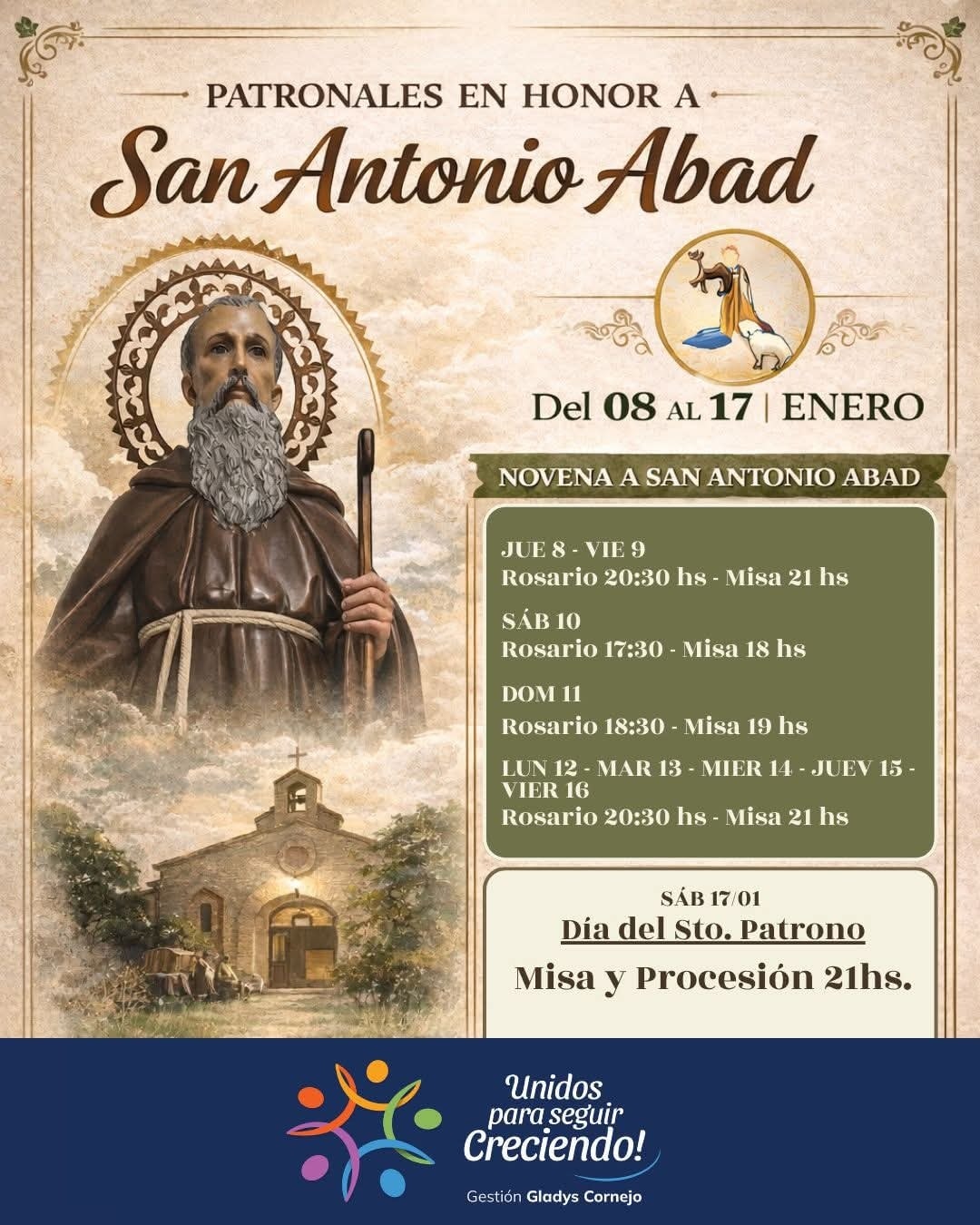 PATRONALES EN HONOR A

San Antonio Abad

Del 08 AL 17 | ENERO

NOVENA A SAN ANTONIO ABAD

JUE 8 - VIE 9
Rosario 20:30 hs - Misa 21 hs

SÁB 10
Rosario 17:30 - Misa 18 hs

DOM 11
Rosario 18:30 - Misa 19 hs

LUN 12 - MAR 13 - MIER 14 - JUEV 15 - VIER 16
Rosario 20:30 hs - Misa 21 hs

SÁB 17/01
Día del Sto. Patrono
Misa y Procesión 21hs.

Unidos
para seguir
Creciendo!

Gestión Gladys Cornejo